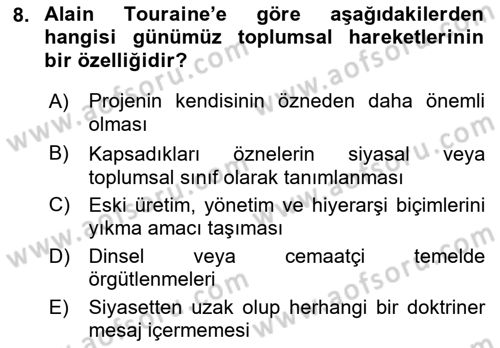 8. Alain Touraine'e göre aşağıdakilerden hangisi günümüz toplumsal hareketlerinin bir özelliğidir?

A) Projenin kendisinin özneden daha önemli olması
B) Kapsadıkları öznelerin siyasal veya toplumsal sınıf olarak tanımlanması
C) Eski üretim, yönetim ve hiyerarşi biçimlerini yıkma amacı taşıması
D) Dinsel veya cemaatçi temelde örgütlenmeleri
E) Siyasetten uzak olup herhangi bir doktriner mesaj içermemesi

www.aofsoru.com